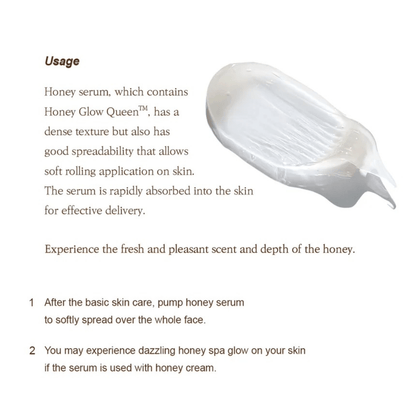 Usage

Honey serum, which contains Honey Glow Queen™, has a dense texture but also has good spreadability that allows soft rolling application on skin. The serum is rapidly absorbed into the skin for effective delivery.

Experience the fresh and pleasant scent and depth of the honey.

1 After the basic skin care, pump honey serum to softly spread over the whole face.

2 You may experience dazzling honey spa glow on your skin if the serum is used with honey cream.